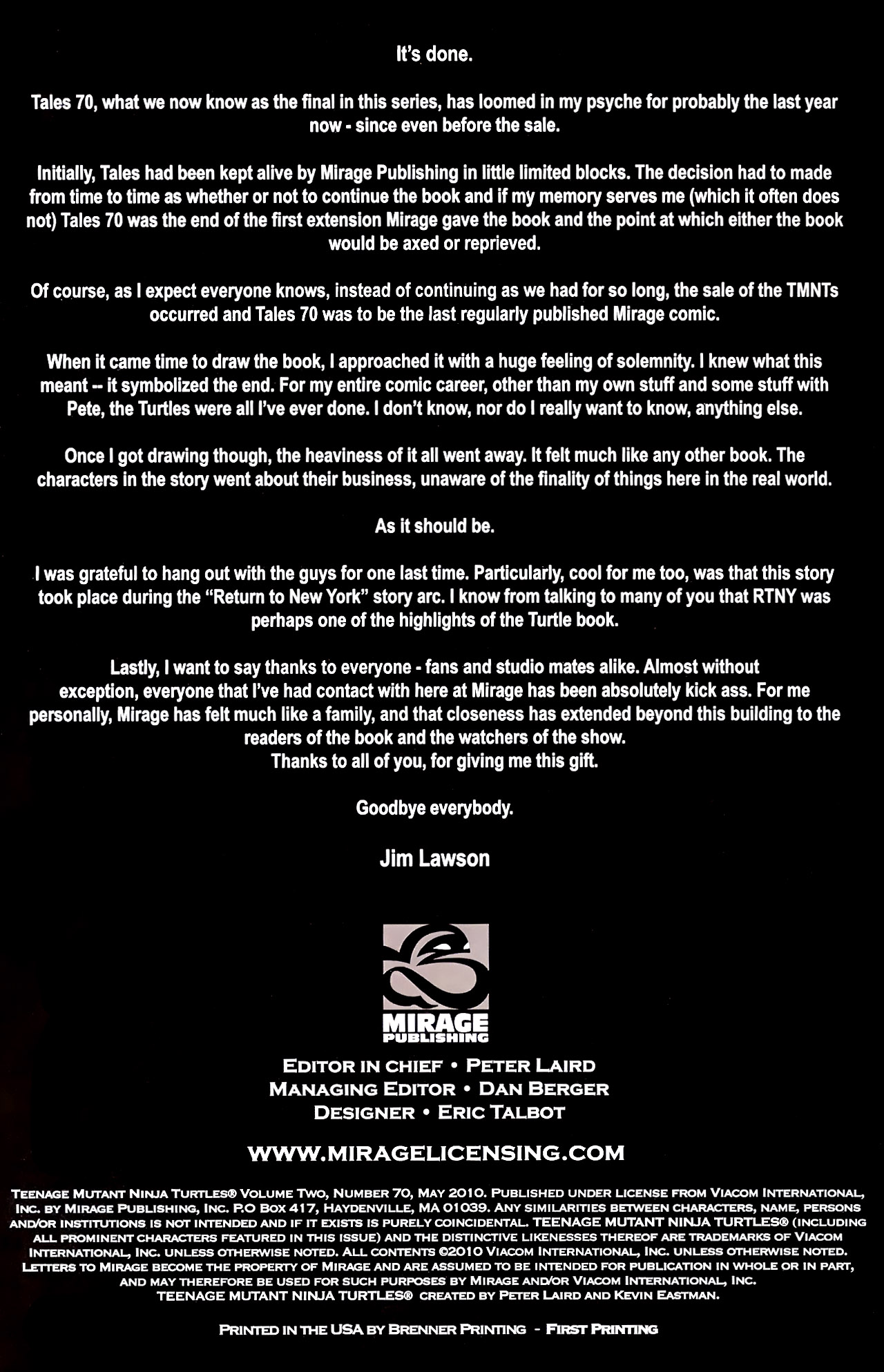 It's done.

Tales 70, what we now know as the final in this series, has loomed in my psyche for probably the last year now - since even before the sale.

Initially, Tales had been kept alive by Mirage Publishing in little limited blocks. The decision had to made from time to time as whether or not to continue the book and if my memory serves me (which it often does not) Tales 70 was the end of the first extension Mirage gave the book and the point at which either the book would be axed or reprieved.

Of course, as I expect everyone knows, instead of continuing as we had for so long, the sale of the TMNTs occurred and Tales 70 was to be the last regularly published Mirage comic.

When it came time to draw the book, I approached it with a huge feeling of solemnity. I knew what this meant -- it symbolized the end. For my entire comic career, other than my own stuff and some stuff with Pete, the Turtles were all I've ever done. I don't know, nor do I really want to know, anything else.

Once I got drawing though, the heaviness of it all went away. It felt much like any other book. The characters in the story went about their business, unaware of the finality of things here in the real world.

As it should be.

I was grateful to hang out with the guys for one last time. Particularly, cool for me too, was that this story took place during the "Return to New York" story arc. I know from talking to many of you that RTNY was perhaps one of the highlights of the Turtle book.

Lastly, I want to say thanks to everyone - fans and studio mates alike. Almost without exception, everyone that I've had contact with here at Mirage has been absolutely kick ass. For me personally, Mirage has felt much like a family, and that closeness has extended beyond this building to the readers of the book and the watchers of the show.
Thanks to all of you, for giving me this gift.

Goodbye everybody.

Jim Lawson

MIRAGE PUBLISHING

EDITOR IN CHIEF • PETER LAIRD
MANAGING EDITOR • DAN BERGER
DESIGNER • ERIC TALBOT

WWW.MIRAGELICENSING.COM

TEENAGE MUTANT NINJA TURTLES® VOLUME TWO, NUMBER 70, MAY 2010. PUBLISHED UNDER LICENSE FROM VIACOM INTERNATIONAL, INC. BY MIRAGE PUBLISHING, INC. P.O BOX 417, HAYDENVILLE, MA 01039. ANY SIMILARITIES BETWEEN CHARACTERS, NAME, PERSONS AND/OR INSTITUTIONS IS NOT INTENDED AND IF IT EXISTS IS PURELY COINCIDENTAL. TEENAGE MUTANT NINJA TURTLES® (INCLUDING ALL PROMINENT CHARACTERS FEATURED IN THIS ISSUE) AND THE DISTINCTIVE LIKENESSES THEREOF ARE TRADEMARKS OF VIACOM INTERNATIONAL, INC. UNLESS OTHERWISE NOTED. ALL CONTENTS ©2010 VIACOM INTERNATIONAL, INC. UNLESS OTHERWISE NOTED. LETTERS TO MIRAGE BECOME THE PROPERTY OF MIRAGE AND ARE ASSUMED TO BE INTENDED FOR PUBLICATION IN WHOLE OR IN PART, AND MAY THEREFORE BE USED FOR SUCH PURPOSES BY MIRAGE AND/OR VIACOM INTERNATIONAL, INC. TEENAGE MUTANT NINJA TURTLES® CREATED BY PETER LAIRD AND KEVIN EASTMAN.

PRINTED IN THE USA BY BRENNER PRINTING - FIRST PRINTING